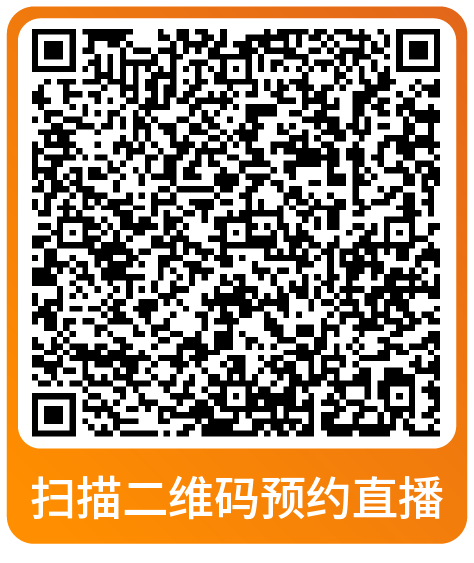 扫描二维码预约直播